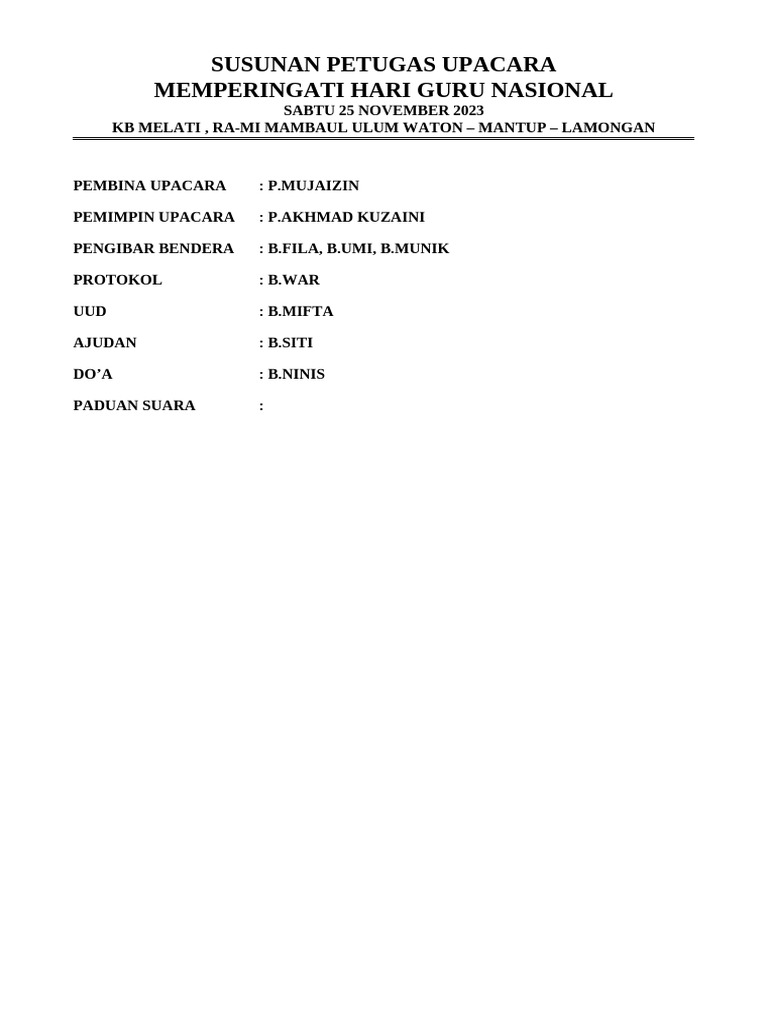 SUSUNAN PETUGAS UPACARA
MEMPERINGATI HARI GURU NASIONAL
SABTU 25 NOVEMBER 2023
KB MELATI , RA-MI MAMBAUL ULUM WATON – MANTUP – LAMONGAN

PEMBINA UPACARA : P.MUJAIZIN

PEMIMPIN UPACARA : P.AKHMAD KUZAINI

PENGIBAR BENDERA : B.FILA, B.UMI, B.MUNIK

PROTOKOL : B.WAR

UUD : B.MIFTA

AJUDAN : B.SITI

DO’A : B.NINIS

PADUAN SUARA :